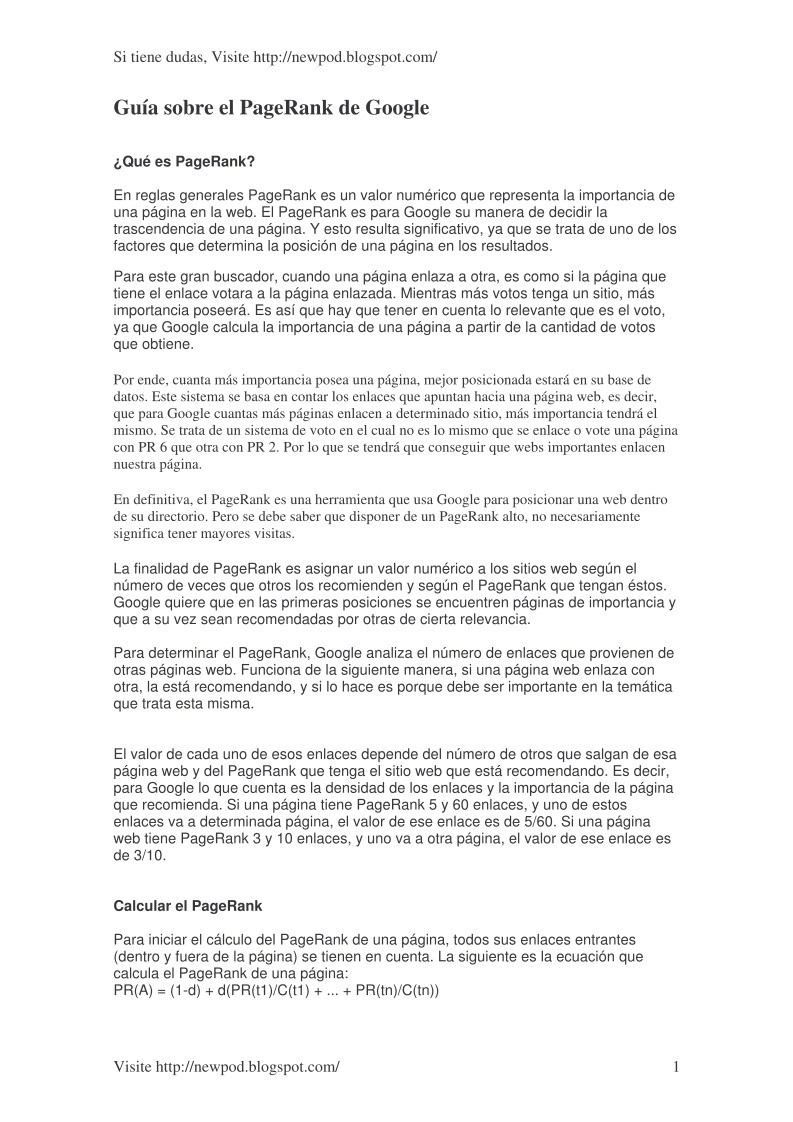 Si tiene dudas, Visite http://newpod.blogspot.com/

Guía sobre el PageRank de Google

¿Qué es PageRank?

En reglas generales PageRank es un valor numérico que representa la importancia de una página en la web. El PageRank es para Google su manera de decidir la trascendencia de una página. Y esto resulta significativo, ya que se trata de uno de los factores que determina la posición de una página en los resultados.

Para este gran buscador, cuando una página enlaza a otra, es como si la página que tiene el enlace votara a la página enlazada. Mientras más votos tenga un sitio, más importancia poseerá. Es así que hay que tener en cuenta lo relevante que es el voto, ya que Google calcula la importancia de una página a partir de la cantidad de votos que obtiene.

Por ende, cuanta más importancia posea una página, mejor posicionada estará en su base de datos. Este sistema se basa en contar los enlaces que apuntan hacia una página web, es decir, que para Google cuantas más páginas enlacen a determinado sitio, más importancia tendrá el mismo. Se trata de un sistema de voto en el cual no es lo mismo que se enlace o vote una página con PR 6 que otra con PR 2. Por lo que se tendrá que conseguir que webs importantes enlacen nuestra página.

En definitiva, el PageRank es una herramienta que usa Google para posicionar una web dentro de su directorio. Pero se debe saber que disponer de un PageRank alto, no necesariamente significa tener mayores visitas.

La finalidad de PageRank es asignar un valor numérico a los sitios web según el número de veces que otros los recomienden y según el PageRank que tengan éstos. Google quiere que en las primeras posiciones se encuentren páginas de importancia y que a su vez sean recomendadas por otras de cierta relevancia.

Para determinar el PageRank, Google analiza el número de enlaces que provienen de otras páginas web. Funciona de la siguiente manera, si una página web enlaza con otra, la está recomendando, y si lo hace es porque debe ser importante en la temática que trata esta misma.

El valor de cada uno de esos enlaces depende del número de otros que salgan de esa página web y del PageRank que tenga el sitio web que está recomendando. Es decir, para Google lo que cuenta es la densidad de los enlaces y la importancia de la página que recomienda. Si una página tiene PageRank 5 y 60 enlaces, y uno de estos enlaces va a determinada página, el valor de ese enlace es de 5/60. Si una página web tiene PageRank 3 y 10 enlaces, y uno va a otra página, el valor de ese enlace es de 3/10.

Calcular el PageRank

Para iniciar el cálculo del PageRank de una página, todos sus enlaces entrantes (dentro y fuera de la página) se tienen en cuenta. La siguiente es la ecuación que calcula el PageRank de una página:
PR(A) = (1-d) + d(PR(t1)/C(t1) + ... + PR(tn)/C(tn))

Visite http://newpod.blogspot.com/ 1